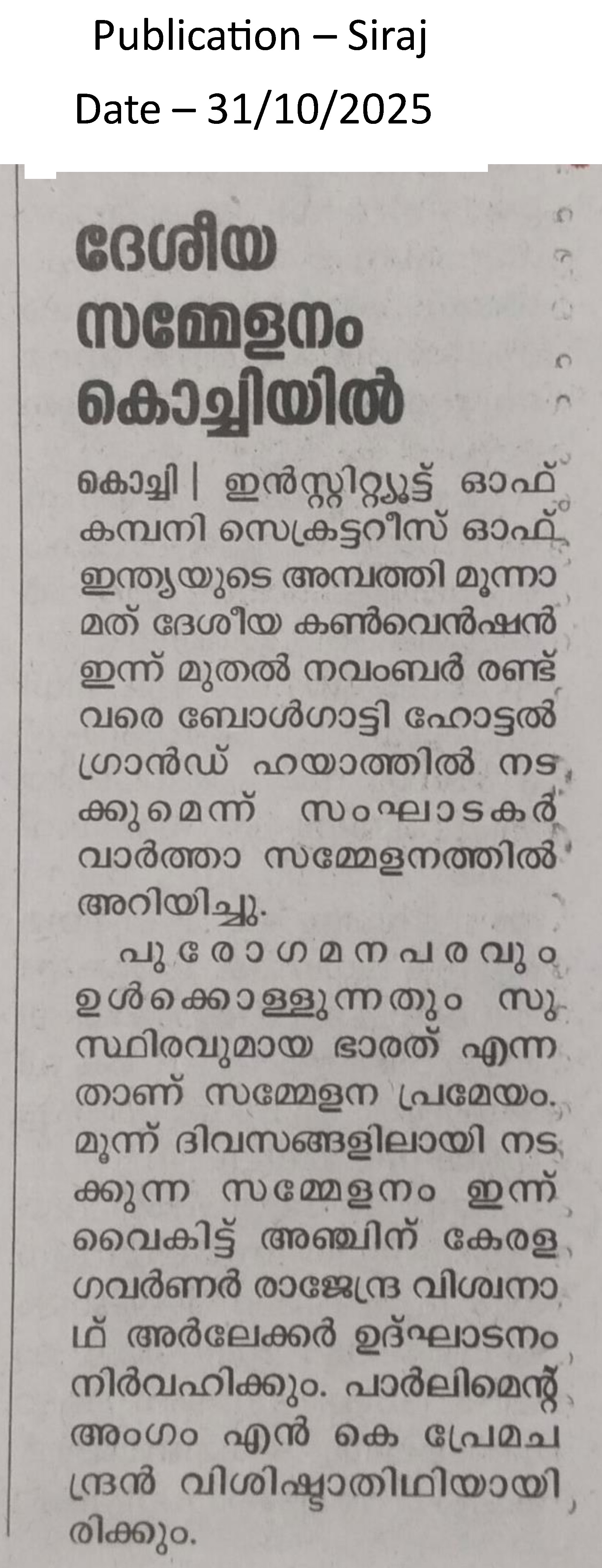 Publication – Siraj
Date – 31/10/2025

ദേശീയ സമ്മേളനം കൊച്ചിയിൽ

കൊച്ചി | ഇൻസ്റ്റിറ്റ്യൂട്ട് ഓഫ് കമ്പനി സെക്രട്ടറീസ് ഓഫ് ഇന്ത്യയുടെ അമ്പത്തി മൂന്നാമത് ദേശീയ കൺവെൻഷൻ ഇന്ന് മുതൽ നവംബർ രണ്ട് വരെ ബോൾഗാട്ടി ഹോട്ടൽ ഗ്രാൻഡ് ഹയാത്തിൽ നടക്കുമെന്ന് സംഘാടകർ വാർത്താ സമ്മേളനത്തിൽ അറിയിച്ചു.

പുരോഗമനപരവും ഉൾക്കൊള്ളുന്നതും സുസ്ഥിരവുമായ ഭാരത് എന്നതാണ് സമ്മേളന പ്രമേയം. മൂന്ന് ദിവസങ്ങളിലായി നടക്കുന്ന സമ്മേളനം ഇന്ന് വൈകിട്ട് അഞ്ചിന് കേരള ഗവർണർ രാജേന്ദ്ര വിശ്വനാഥ് അർലേക്കർ ഉദ്ഘാടനം നിർവഹിക്കും. പാർലിമെന്റ് അംഗം എൻ കെ പ്രേമചന്ദ്രൻ വിശിഷ്ടാതിഥിയായിരിക്കും.